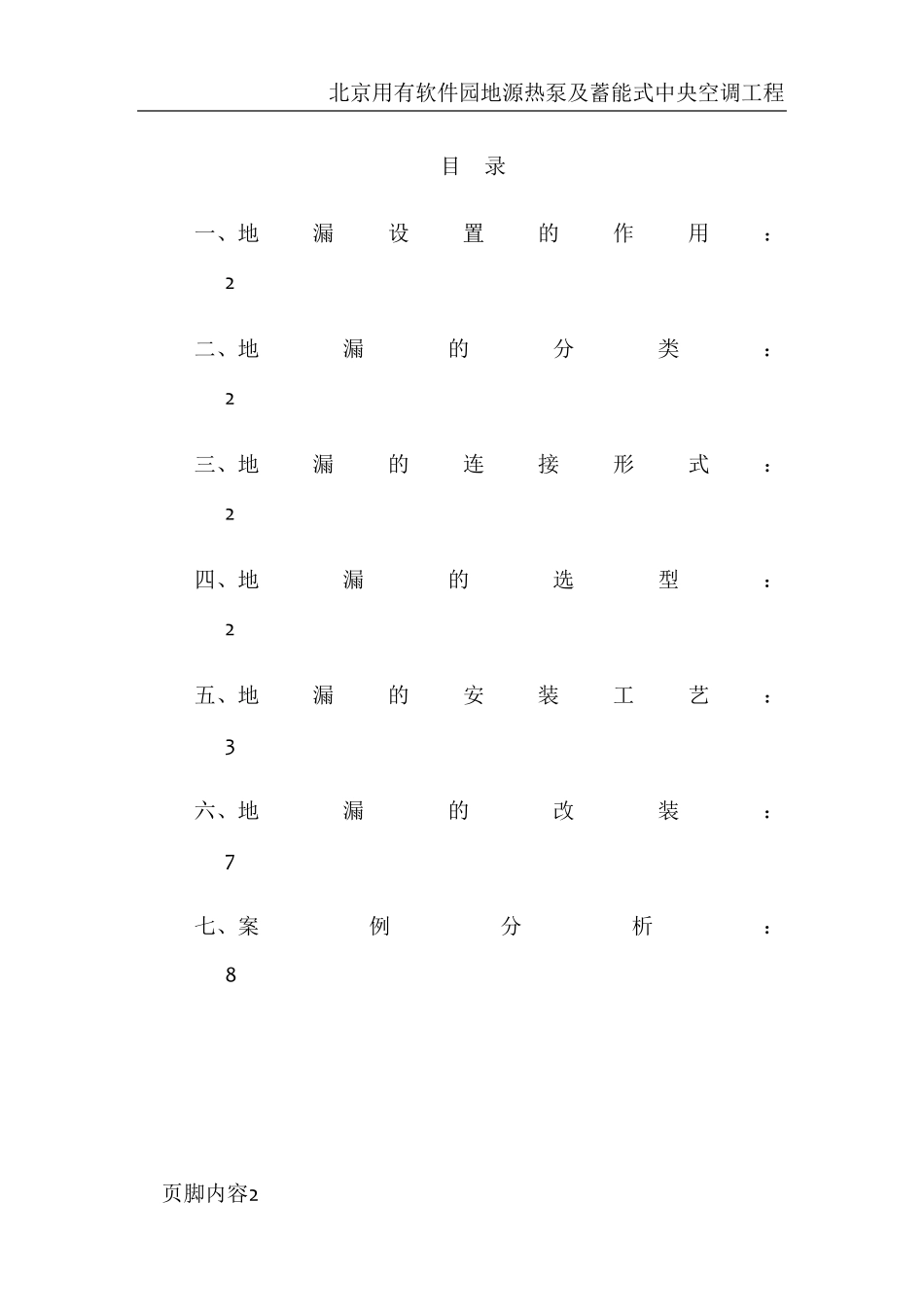 北京用有软件园地源热泵及蓄能式中央空调工程

目 录

一、地漏设置的作用：2

二、地漏的分类：2

三、地漏的连接形式：2

四、地漏的选型：2

五、地漏的安装工艺：3

六、地漏的改装：7

七、案例分析：8

页脚内容2